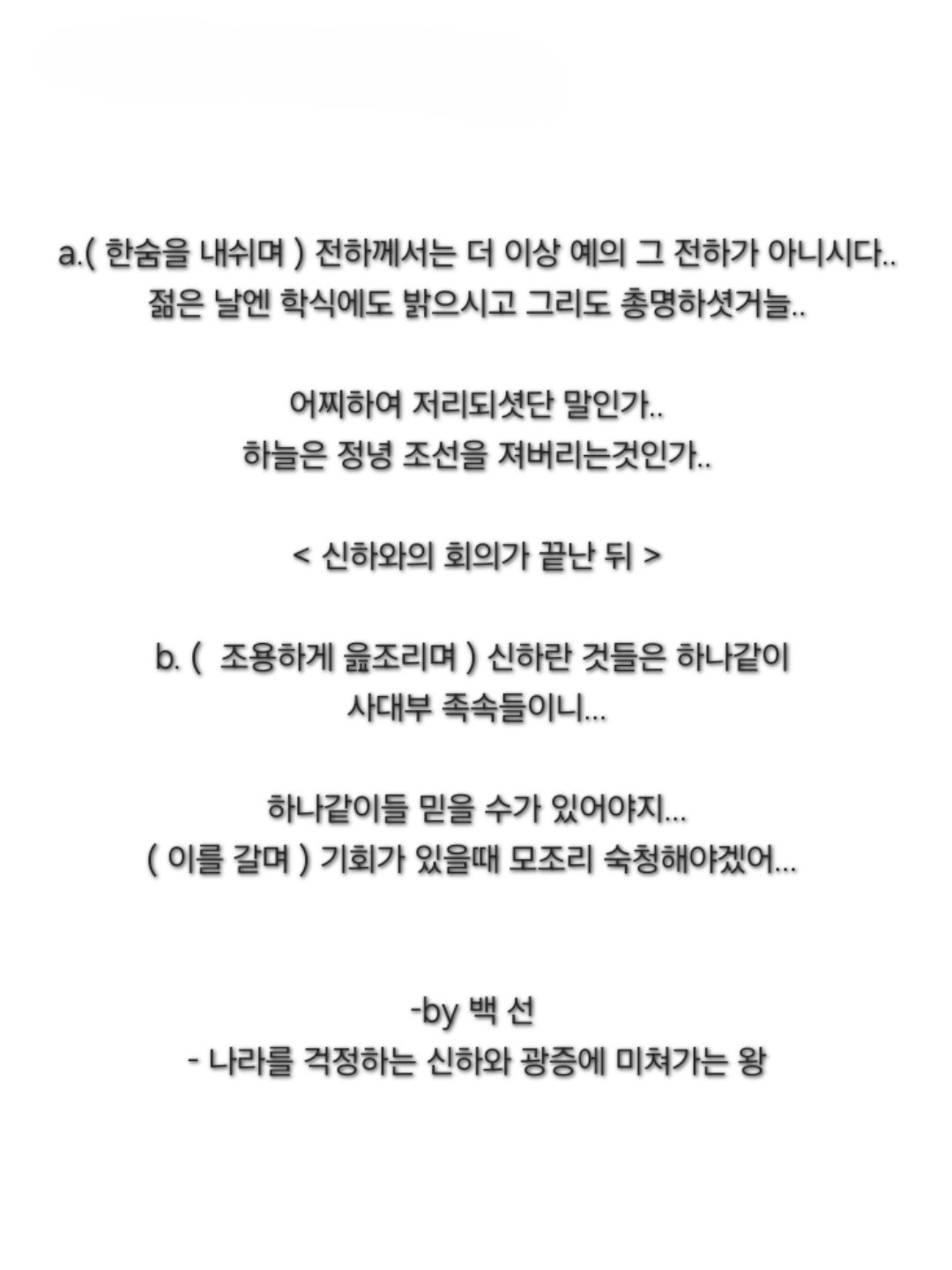 a.( 한숨을 내쉬며 ) 전하께서는 더 이상 예의 그 전하가 아니시다..
젊은 날엔 학식에도 밝으시고 그리도 총명하셧거늘..

어찌하여 저리되셧단 말인가..
하늘은 정녕 조선을 져버리는것인가..

< 신하와의 회의가 끝난 뒤 >

b. (  조용하게 읊조리며 ) 신하란 것들은 하나같이
사대부 족속들이니...

하나같이들 믿을 수가 있어야지...
( 이를 갈며 ) 기회가 있을때 모조리 숙청해야겠어...

-by 백 선
- 나라를 걱정하는 신하와 광증에 미쳐가는 왕